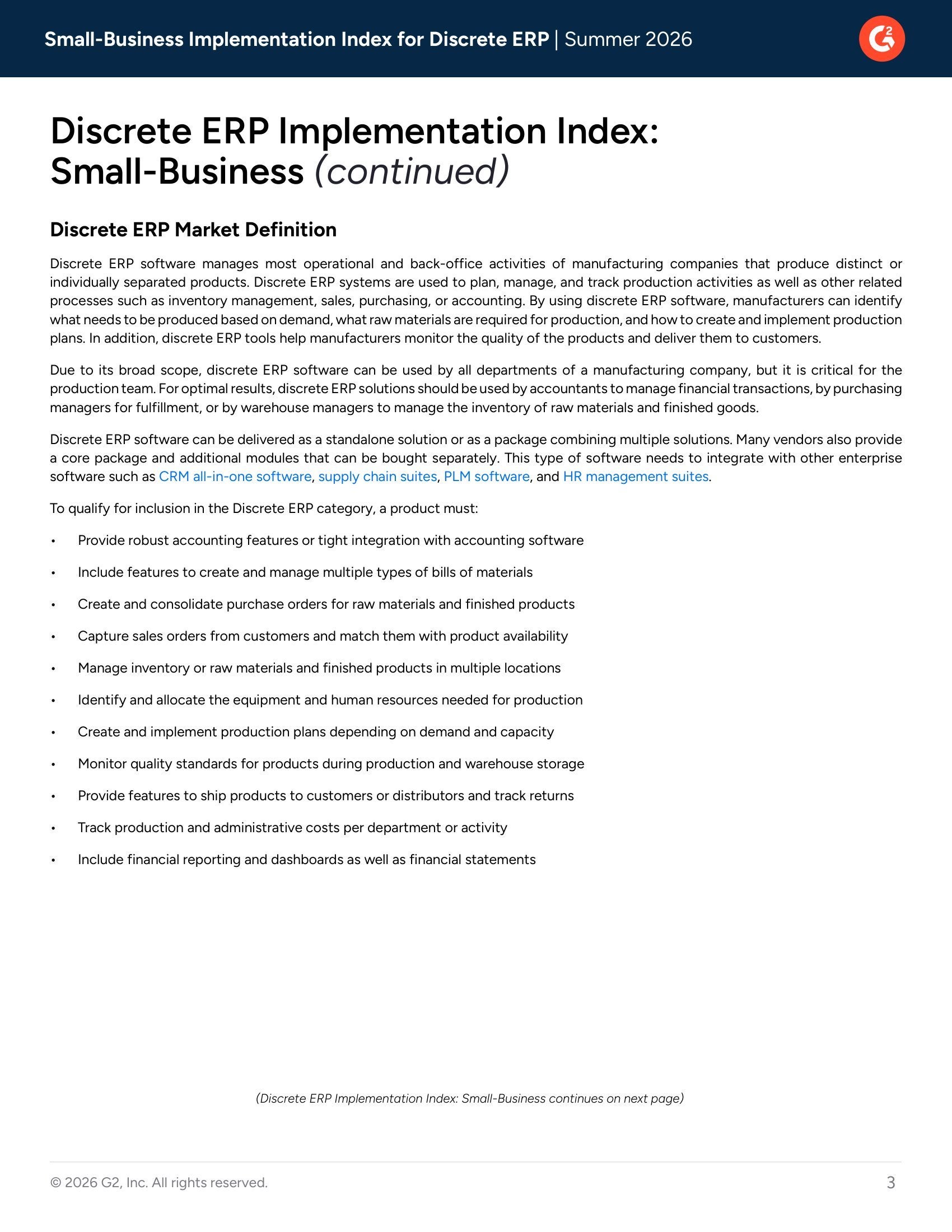 Small-Business Implementation Index for Discrete ERP | Summer 2026

Discrete ERP Implementation Index: Small-Business (continued)

Discrete ERP Market Definition

Discrete ERP software manages most operational and back-office activities of manufacturing companies that produce distinct or individually separated products. Discrete ERP systems are used to plan, manage, and track production activities as well as other related processes such as inventory management, sales, purchasing, or accounting. By using discrete ERP software, manufacturers can identify what needs to be produced based on demand, what raw materials are required for production, and how to create and implement production plans. In addition, discrete ERP tools help manufacturers monitor the quality of the products and deliver them to customers.

Due to its broad scope, discrete ERP software can be used by all departments of a manufacturing company, but it is critical for the production team. For optimal results, discrete ERP solutions should be used by accountants to manage financial transactions, by purchasing managers for fulfillment, or by warehouse managers to manage the inventory of raw materials and finished goods.

Discrete ERP software can be delivered as a standalone solution or as a package combining multiple solutions. Many vendors also provide a core package and additional modules that can be bought separately. This type of software needs to integrate with other enterprise software such as CRM all-in-one software, supply chain suites, PLM software, and HR management suites.

To qualify for inclusion in the Discrete ERP category, a product must:

• Provide robust accounting features or tight integration with accounting software
• Include features to create and manage multiple types of bills of materials
• Create and consolidate purchase orders for raw materials and finished products
• Capture sales orders from customers and match them with product availability
• Manage inventory or raw materials and finished products in multiple locations
• Identify and allocate the equipment and human resources needed for production
• Create and implement production plans depending on demand and capacity
• Monitor quality standards for products during production and warehouse storage
• Provide features to ship products to customers or distributors and track returns
• Track production and administrative costs per department or activity
• Include financial reporting and dashboards as well as financial statements

(Discrete ERP Implementation Index: Small-Business continues on next page)

© 2026 G2, Inc. All rights reserved.

3